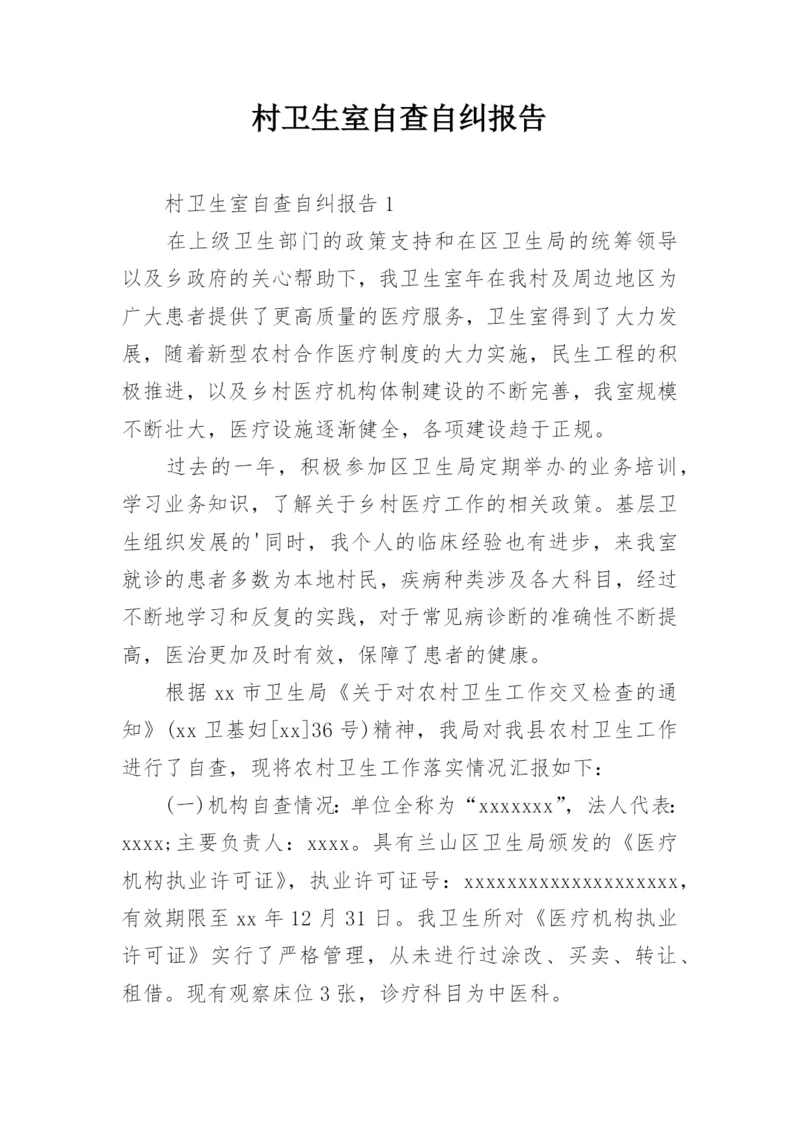 村卫生室自查自纠报告

村卫生室自查自纠报告 1

在上级卫生部门的政策支持和在区卫生局的统筹领导以及乡政府的关心帮助下，我卫生室年在我村及周边地区为广大患者提供了更高质量的医疗服务，卫生室得到了大力发展，随着新型农村合作医疗制度的大力实施，民生工程的积极推进，以及乡村医疗机构体制建设的不断完善，我室规模不断壮大，医疗设施逐渐健全，各项建设趋于正规。

过去的一年，积极参加区卫生局定期举办的业务培训，学习业务知识，了解关于乡村医疗工作的相关政策。基层卫生组织发展的'同时，我个人的临床经验也有进步，来我室就诊的患者多数为本地村民，疾病种类涉及各大科目，经过不断地学习和反复的实践，对于常见病诊断的准确性不断提高，医治更加及时有效，保障了患者的健康。

根据 xx 市卫生局《关于对农村卫生工作交叉检查的通知》(xx 卫基妇[xx]36 号)精神，我局对我县农村卫生工作进行了自查，现将农村卫生工作落实情况汇报如下：

(一)机构自查情况：单位全称为“xxxxxxx”，法人代表：xxxx：主要负责人：xxxx。具有兰山区卫生局颁发的《医疗机构执业许可证》，执业许可证号：xxxxxxxxxxxxxxxxxxxx，有效期限至 xx 年 12 月 31 日。我卫生所对《医疗机构执业许可证》实行了严格管理，从未进行过涂改、买卖、转让、租借。现有观察床位 3 张，诊疗科目为中医科。